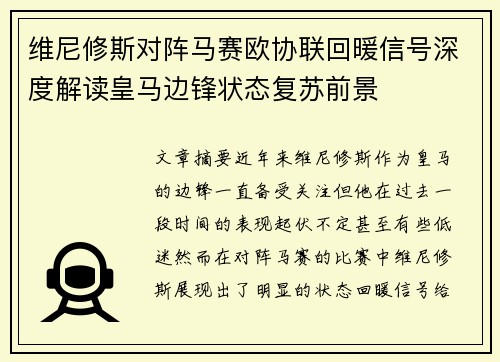 维尼修斯对阵马赛欧协联回暖信号深度解读皇马边锋状态复苏前景

文章摘要近年来维尼修斯作为皇马的边锋一直备受关注但他在过去一段时间的表现起伏不定甚至有些低迷然而在对阵马赛的比赛中维尼修斯展现出了明显的状态回暖信号给